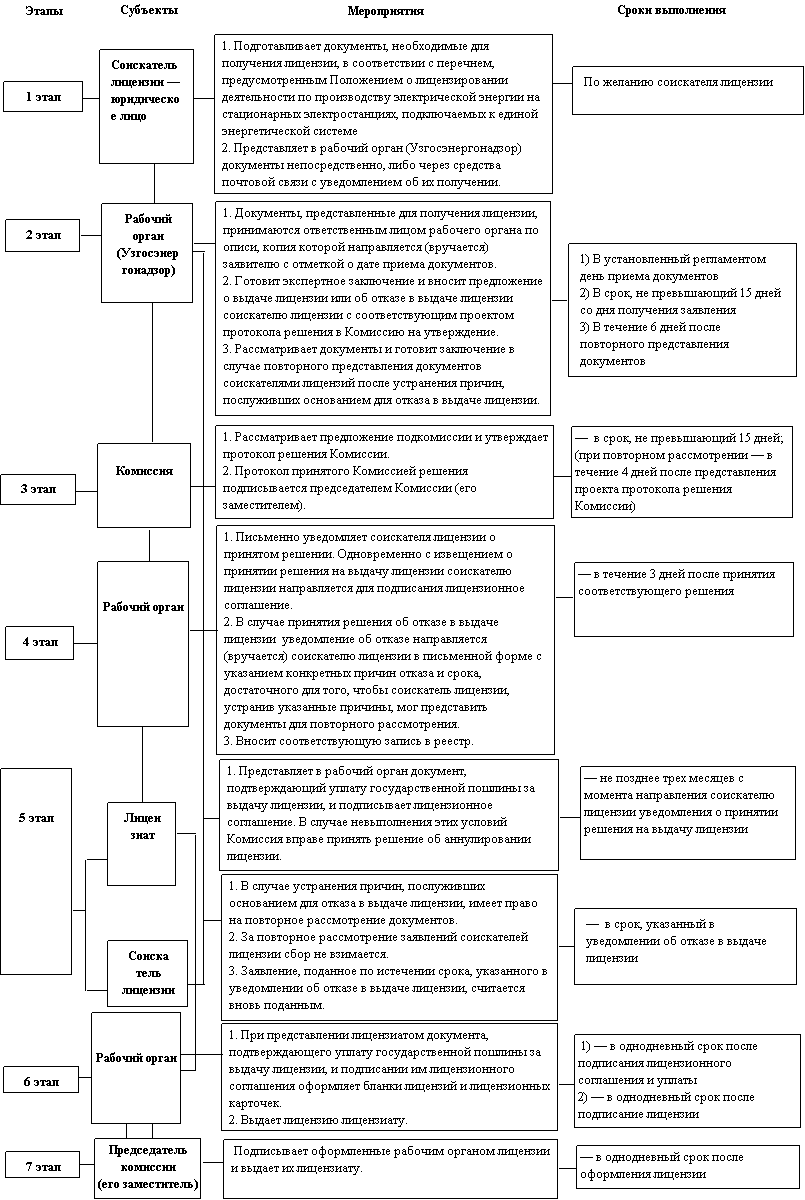 Этапы

Субъекты

Мероприятия

Сроки выполнения

1 этап

Соискатель лицензии — юридическое лицо

1. Подготавливает документы, необходимые для получения лицензии, в соответствии с перечнем, предусмотренным Положением о лицензировании деятельности по производству электрической энергии на стационарных электростанциях, подключаемых к единой энергетической системе
2. Представляет в рабочий орган (Узгосэнергонадзор) документы непосредственно, либо через средства почтовой связи с уведомлением об их получении.

По желанию соискателя лицензии

2 этап

Рабочий орган (Узгосэнергонадзор)

1. Документы, представленные для получения лицензии, принимаются ответственным лицом рабочего органа по описи, копия которой направляется (вручается) заявителю с отметкой о дате приема документов.
2. Готовит экспертное заключение и вносит предложение о выдаче лицензии или об отказе в выдаче лицензии соискателю лицензии с соответствующим проектом протокола решения в Комиссию на утверждение.
3. Рассматривает документы и готовит заключение в случае повторного представления документов соискателями лицензий после устранения причин, послуживших основанием для отказа в выдаче лицензии.

1) В установленный регламентом день приема документов
2) В срок, не превышающий 15 дней со дня получения заявления
3) В течение 6 дней после повторного представления документов

3 этап

Комиссия

1. Рассматривает предложение подкомиссии и утверждает протокол решения Комиссии.
2. Протокол принятого Комиссией решения подписывается председателем Комиссии (его заместителем).

— в срок, не превышающий 15 дней; (при повторном рассмотрении — в течение 4 дней после представления проекта протокола решения Комиссии)

4 этап

Рабочий орган

1. Письменно уведомляет соискателя лицензии о принятом решении. Одновременно с извещением о принятии решения на выдачу лицензии соискателю лицензии направляется для подписания лицензионное соглашение.
2. В случае принятия решения об отказе в выдаче лицензии уведомление об отказе направляется (вручается) соискателю лицензии в письменной форме с указанием конкретных причин отказа и срока, достаточного для того, чтобы соискатель лицензии, устранив указанные причины, мог представить документы для повторного рассмотрения.
3. Вносит соответствующую запись в реестр.

— в течение 3 дней после принятия соответствующего решения

5 этап

Лицензиат

1. Представляет в рабочий орган документ, подтверждающий уплату государственной пошлины за выдачу лицензии, и подписывает лицензионное соглашение. В случае невыполнения этих условий Комиссия вправе принять решение об аннулировании лицензии.

— не позднее трех месяцев с момента направления соискателю лицензии уведомления о принятии решения на выдачу лицензии

Соискатель лицензии

1. В случае устранения причин, послуживших основанием для отказа в выдаче лицензии, имеет право на повторное рассмотрение документов.
2. За повторное рассмотрение заявлений соискателей лицензии сбор не взимается.
3. Заявление, поданное по истечении срока, указанного в уведомлении об отказе в выдаче лицензии, считается вновь поданным.

— в срок, указанный в уведомлении об отказе в выдаче лицензии

6 этап

Рабочий орган

1. При представлении лицензиатом документа, подтверждающего уплату государственной пошлины за выдачу лицензии, и подписании им лицензионного соглашения оформляет бланки лицензий и лицензионных карточек.
2. Выдает лицензию лицензиату.

1) — в однодневный срок после подписания лицензионного соглашения и уплаты
2) — в однодневный срок после подписание лицензии

7 этап

Председатель комиссии (его заместитель)

Подписывает оформленные рабочим органом лицензии и выдает их лицензиату.

— в однодневный срок после оформления лицензии